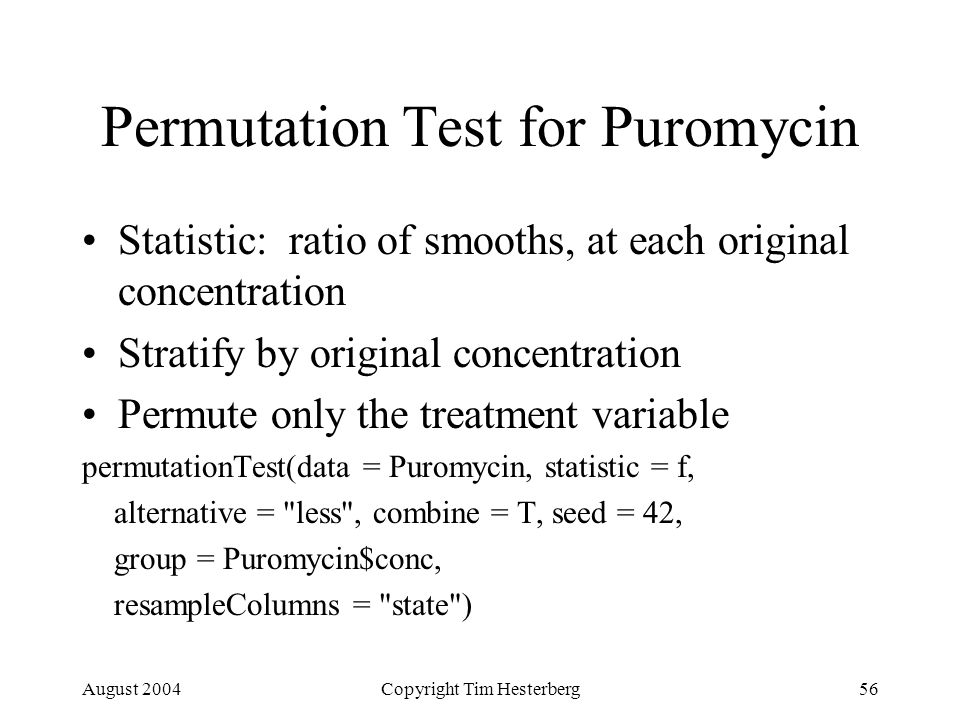 Permutation Test for Puromycin

• Statistic: ratio of smooths, at each original concentration

• Stratify by original concentration

• Permute only the treatment variable

permutationTest(data = Puromycin, statistic = f,
alternative = "less", combine = T, seed = 42,
group = Puromycin$conc,
resampleColumns = "state")

August 2004

Copyright Tim Hesterberg

56